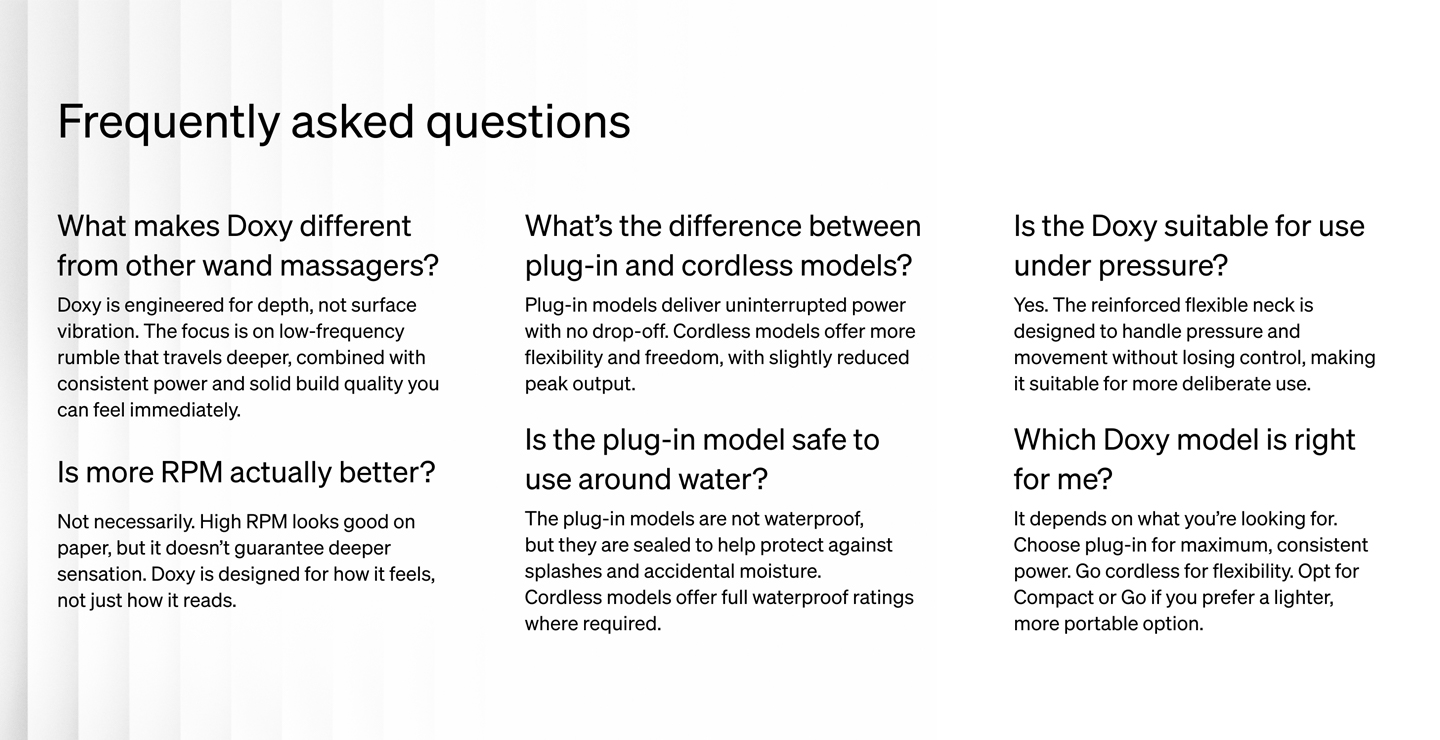 Frequently asked questions

What makes Doxy different from other wand massagers?

Doxy is engineered for depth, not surface vibration. The focus is on low-frequency rumble that travels deeper, combined with consistent power and solid build quality you can feel immediately.

Is more RPM actually better?

Not necessarily. High RPM looks good on paper, but it doesn't guarantee deeper sensation. Doxy is designed for how it feels, not just how it reads.

What's the difference between plug-in and cordless models?

Plug-in models deliver uninterrupted power with no drop-off. Cordless models offer more flexibility and freedom, with slightly reduced peak output.

Is the plug-in model safe to use around water?

The plug-in models are not waterproof, but they are sealed to help protect against splashes and accidental moisture. Cordless models offer full waterproof ratings where required.

Is the Doxy suitable for use under pressure?

Yes. The reinforced flexible neck is designed to handle pressure and movement without losing control, making it suitable for more deliberate use.

Which Doxy model is right for me?

It depends on what you're looking for. Choose plug-in for maximum, consistent power. Go cordless for flexibility. Opt for Compact or Go if you prefer a lighter, more portable option.